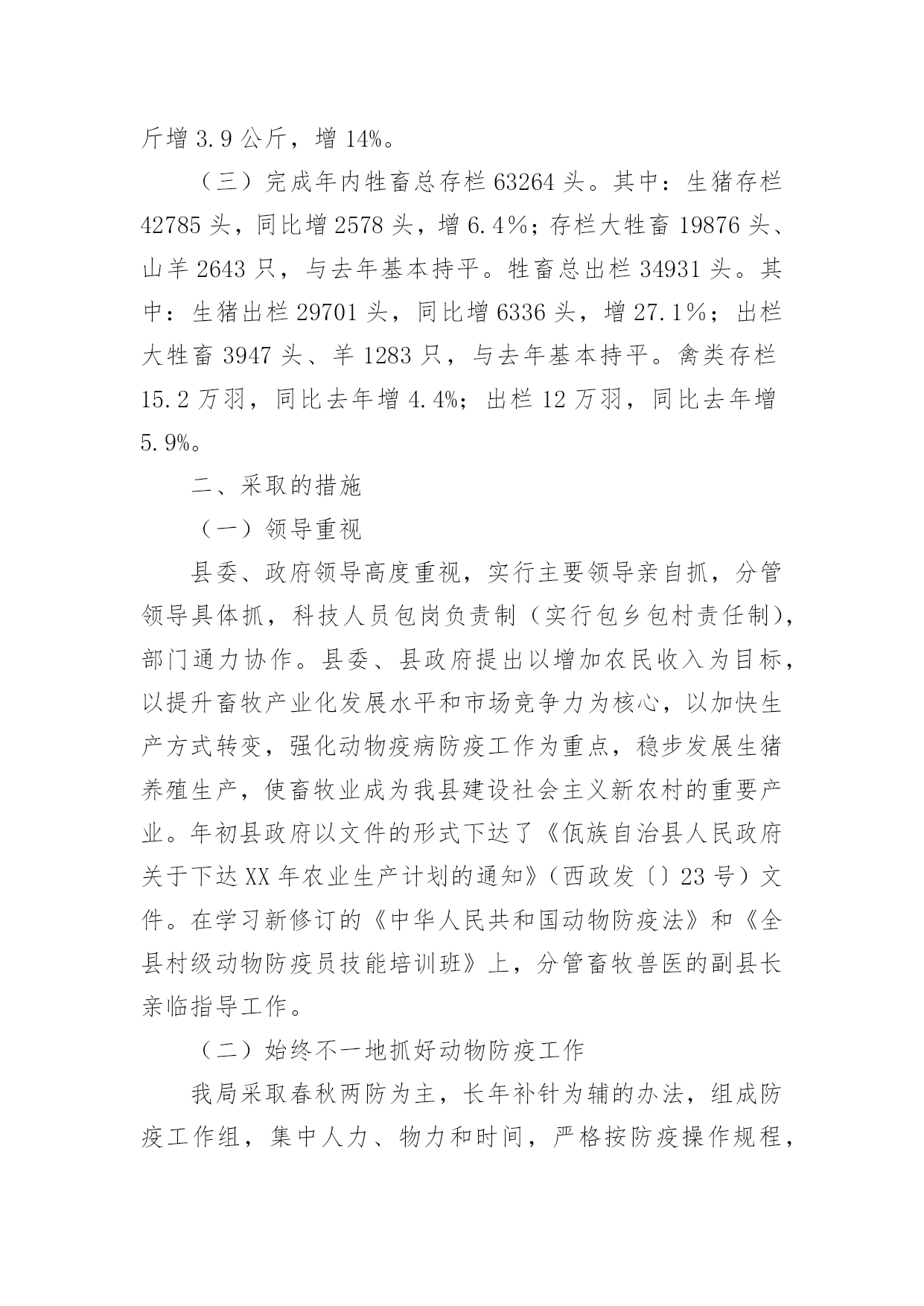 斤增 3.9 公斤，增 14%。

（三）完成年内牲畜总存栏 63264 头。其中：生猪存栏 42785 头，同比增 2578 头，增 6.4%；存栏大牲畜 19876 头、山羊 2643 只，与去年基本持平。牲畜总出栏 34931 头。其中：生猪出栏 29701 头，同比增 6336 头，增 27.1%；出栏大牲畜 3947 头、羊 1283 只，与去年基本持平。禽类存栏 15.2 万羽，同比去年增 4.4%；出栏 12 万羽，同比去年增 5.9%。

二、采取的措施

（一）领导重视

县委、政府领导高度重视，实行主要领导亲自抓，分管领导具体抓，科技人员包岗负责制（实行包乡包村责任制），部门通力协作。县委、县政府提出以增加农民收入为目标，以提升畜牧产业化发展水平和市场竞争力为核心，以加快生产方式转变，强化动物疫病防疫工作为重点，稳步发展生猪养殖生产，使畜牧业成为我县建设社会主义新农村的重要产业。年初县政府以文件的形式下达了《佤族自治县人民政府关于下达 XX 年农业生产计划的通知》（西政发〔〕23 号）文件。在学习新修订的《中华人民共和国动物防疫法》和《全县村级动物防疫员技能培训班》上，分管畜牧兽医的副县长亲临指导工作。

（二）始终不一地抓好动物防疫工作

我局采取春秋两防为主，长年补针为辅的办法，组成防疫工作组，集中人力、物力和时间，严格按防疫操作规程，